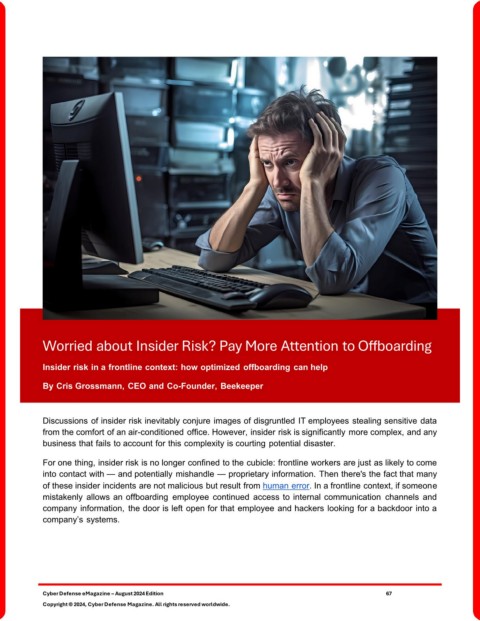 Worried about Insider Risk? Pay More Attention to Offboarding

Insider risk in a frontline context: how optimized offboarding can help

By Cris Grossmann, CEO and Co-Founder, Beekeeper

Discussions of insider risk inevitably conjure images of disgruntled IT employees stealing sensitive data from the comfort of an air-conditioned office. However, insider risk is significantly more complex, and any business that fails to account for this complexity is courting potential disaster.

For one thing, insider risk is no longer confined to the cubicle: frontline workers are just as likely to come into contact with — and potentially mishandle — proprietary information. Then there's the fact that many of these insider incidents are not malicious but result from human error. In a frontline context, if someone mistakenly allows an offboarding employee continued access to internal communication channels and company information, the door is left open for that employee and hackers looking for a backdoor into a company's systems.

Cyber Defense eMagazine – August 2024 Edition 67
Copyright © 2024, Cyber Defense Magazine. All rights reserved worldwide.